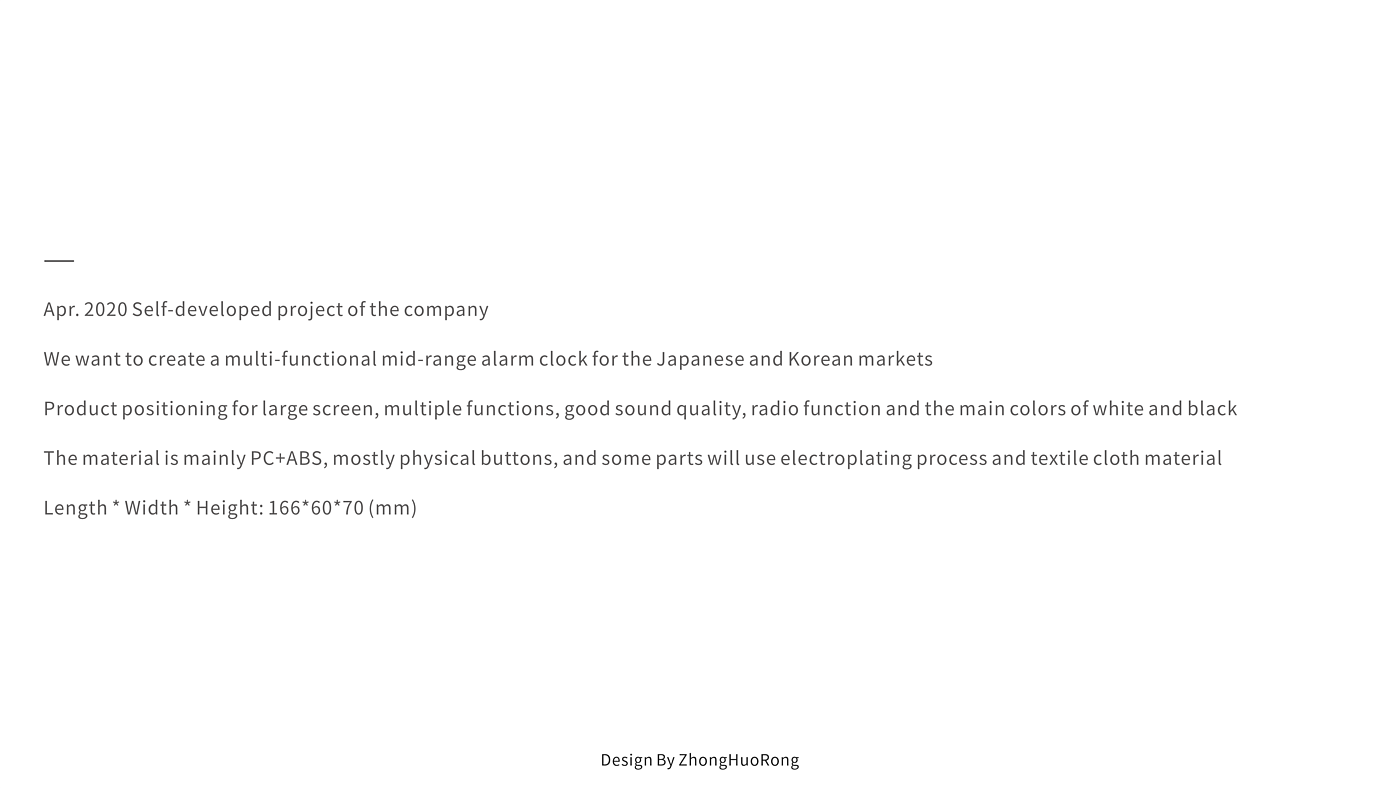 Apr. 2020 Self-developed project of the company

We want to create a multi-functional mid-range alarm clock for the Japanese and Korean markets

Product positioning for large screen, multiple functions, good sound quality, radio function and the main colors of white and black

The material is mainly PC+ABS, mostly physical buttons, and some parts will use electroplating process and textile cloth material

Length * Width * Height: 166*60*70 (mm)

Design By ZhongHuoRong